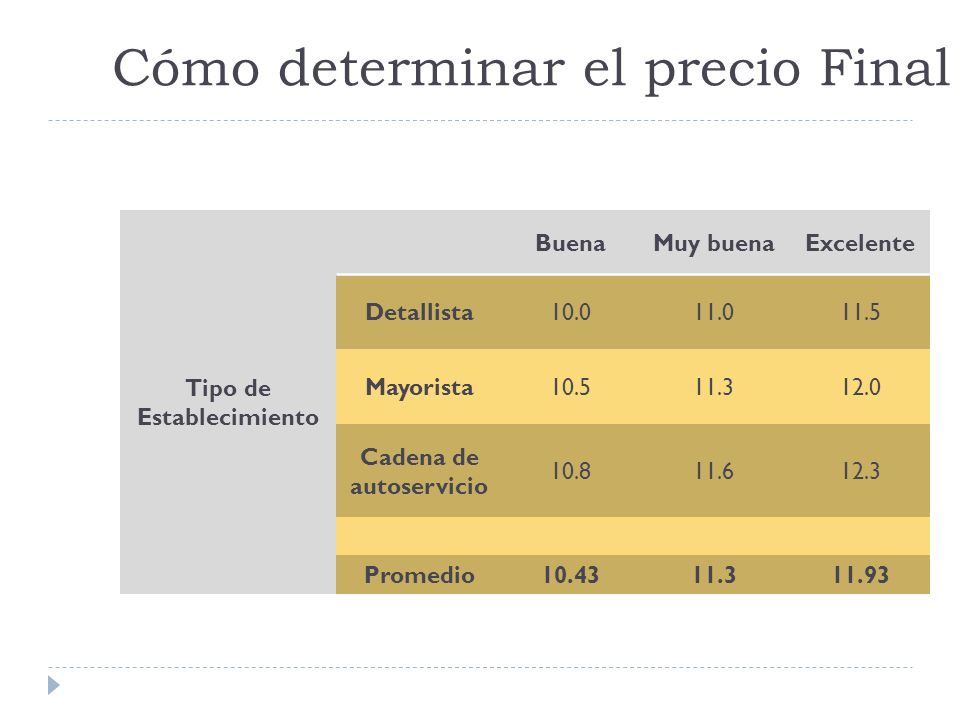 Cómo determinar el precio Final

| | | Buena | Muy buena | Excelente |
|---|---|---|---|---|
| Tipo de Establecimiento | Detallista | 10.0 | 11.0 | 11.5 |
| | Mayorista | 10.5 | 11.3 | 12.0 |
| | Cadena de autoservicio | 10.8 | 11.6 | 12.3 |
| | | | | |
| | Promedio | 10.43 | 11.3 | 11.93 |